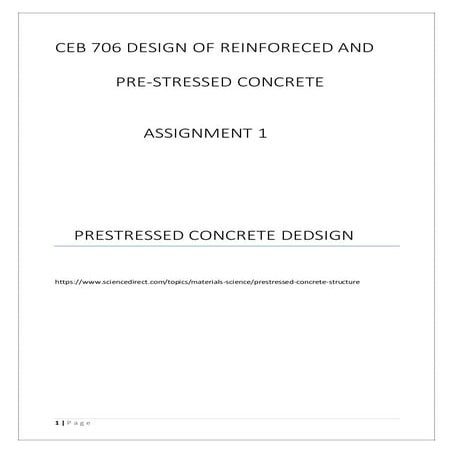 CEB 706 DESIGN OF REINFORECED AND

PRE-STRESSED CONCRETE

ASSIGNMENT 1

PRESTRESSED CONCRETE DEDSIGN

https://www.sciencedirect.com/topics/materials-science/prestressed-concrete-structure

1 | P a g e